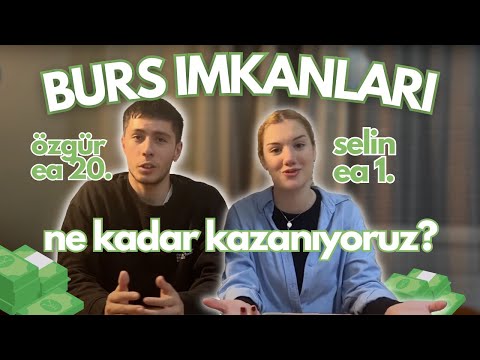 BURS IMKANLARI

özgür
ea 20.

selin
ea 1.

ne kadar kazanıyoruz?